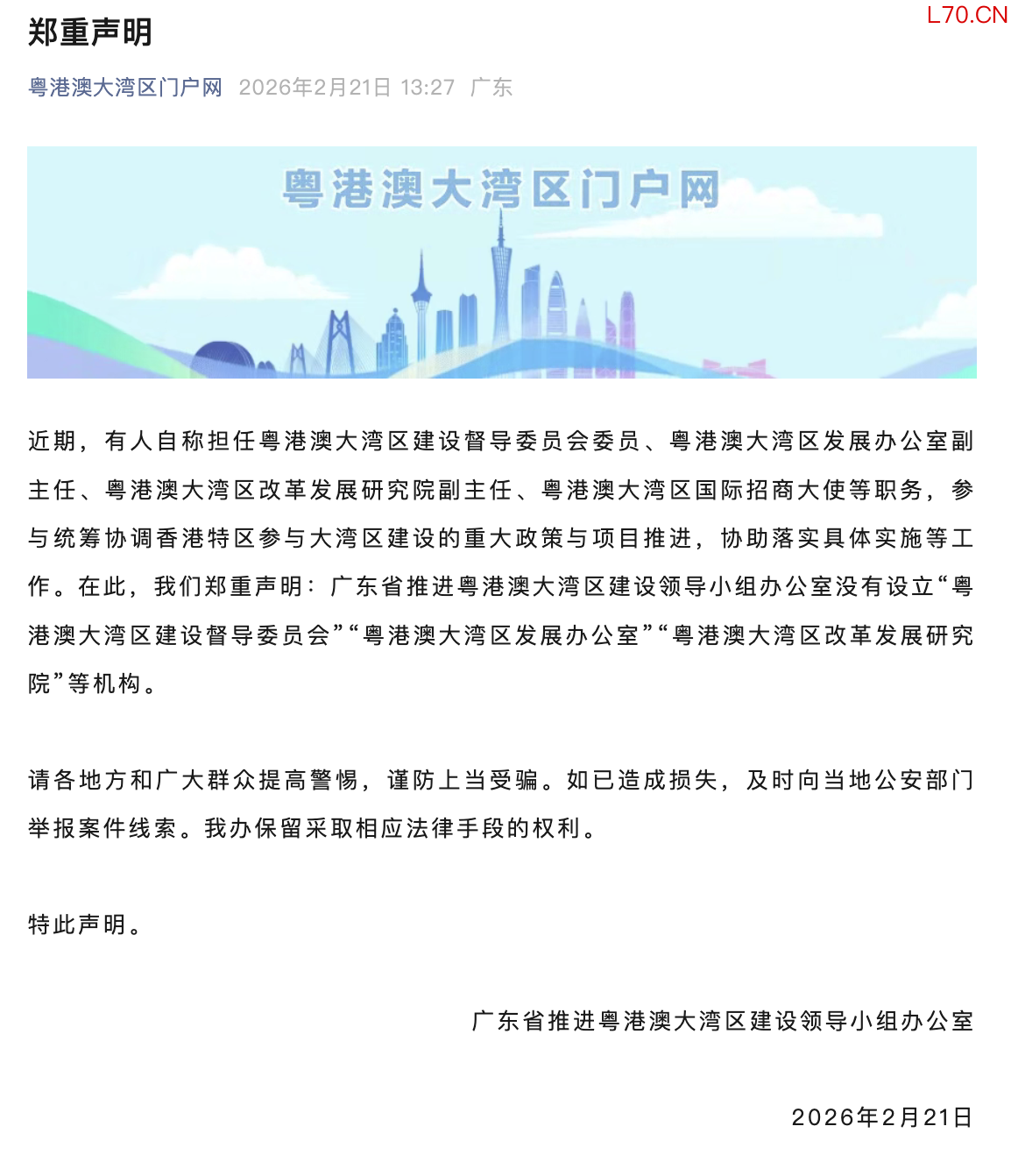 郑重声明

L70.CN

粤港澳大湾区门户网 2026年2月21日 13:27 广东

粤港澳大湾区门户网

近期，有人自称担任粤港澳大湾区建设督导委员会委员、粤港澳大湾区发展办公室副主任、粤港澳大湾区改革发展研究院副主任、粤港澳大湾区国际招商大使等职务，参与统筹协调香港特区参与大湾区建设的重大政策与项目推进，协助落实具体实施等工作。在此，我们郑重声明：广东省推进粤港澳大湾区建设领导小组办公室没有设立“粤港澳大湾区建设督导委员会”“粤港澳大湾区发展办公室”“粤港澳大湾区改革发展研究院”等机构。

请各地方和广大群众提高警惕，谨防上当受骗。如已造成损失，及时向当地公安部门举报案件线索。我办保留采取相应法律手段的权利。

特此声明。

广东省推进粤港澳大湾区建设领导小组办公室

2026年2月21日